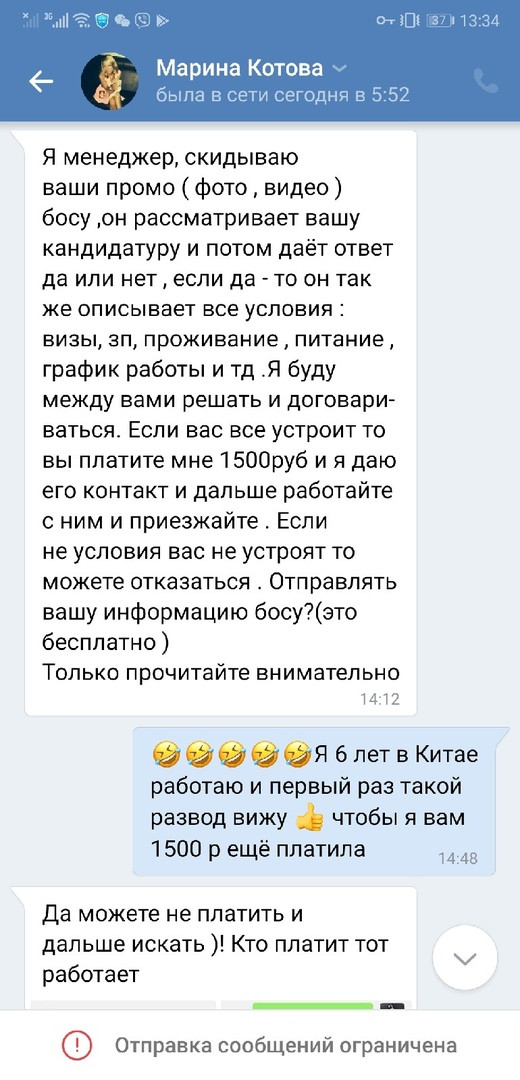 37 13:34

Марина Котова
была в сети сегодня в 5:52

Я менеджер, скидываю ваши промо ( фото , видео ) босу ,он рассматривает вашу кандидатуру и потом даёт ответ да или нет , если да - то он так же описывает все условия : визы, зп, проживание , питание , график работы и тд .Я буду между вами решать и договариваться. Если вас все устроит то вы платите мне 1500руб и я даю его контакт и дальше работайте с ним и приезжайте . Если не условия вас не устроят то можете отказаться . Отправлять вашу информацию босу?(это бесплатно )
Только прочитайте внимательно
14:12

🤣🤣🤣🤣🤣Я 6 лет в Китае работаю и первый раз такой развод вижу 👍 чтобы я вам 1500 р ещё платила
14:48

Да можете не платить и дальше искать )! Кто платит тот работает

Отправка сообщений ограничена